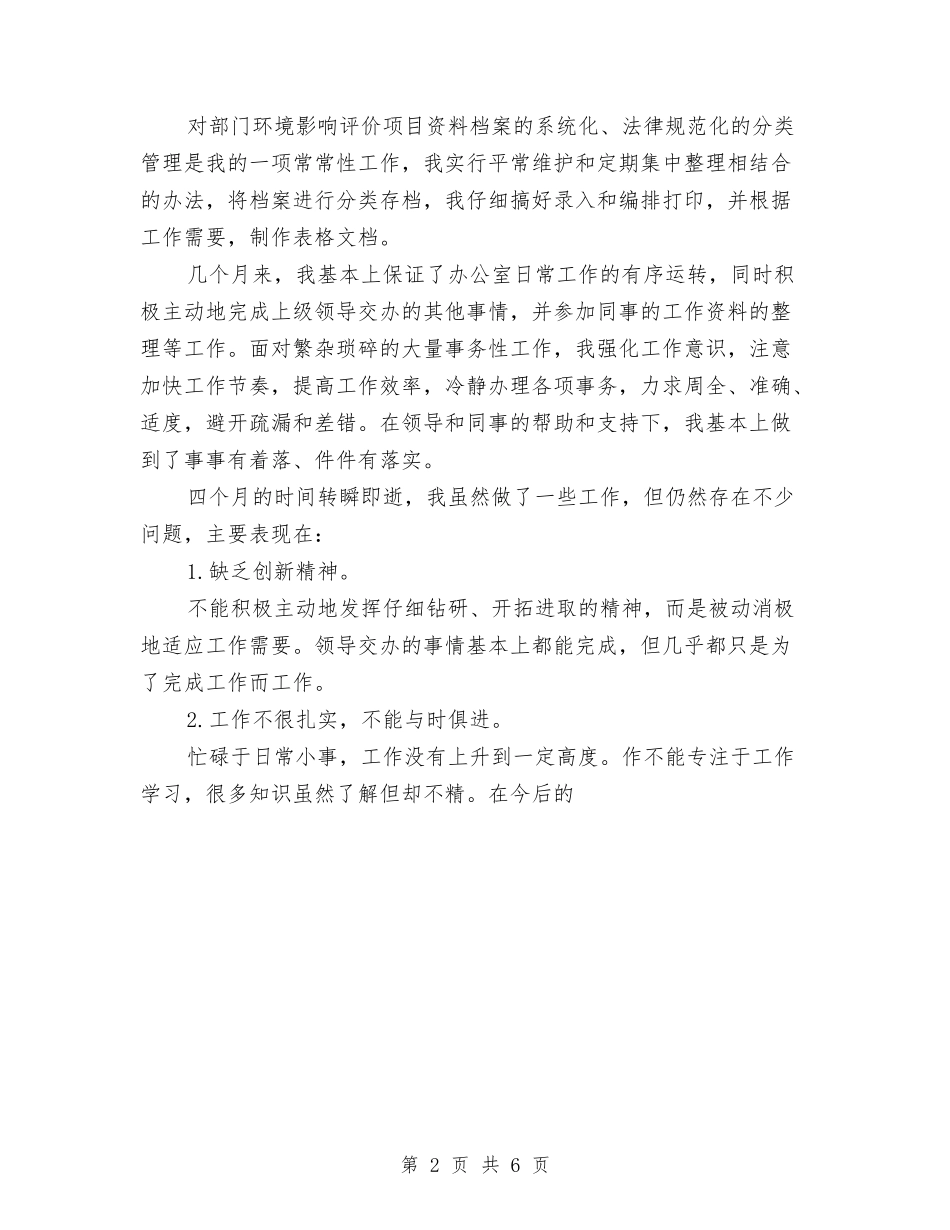 对部门环境影响评价项目资料档案的系统化、法律规范化的分类管理是我的一项常常性工作，我实行平常维护和定期集中整理相结合的办法，将档案进行分类存档，我仔细搞好录入和编排打印，并根据工作需要，制作表格文档。

几个月来，我基本上保证了办公室日常工作的有序运转，同时积极主动地完成上级领导交办的其他事情，并参加同事的工作资料的整理等工作。面对繁杂琐碎的大量事务性工作，我强化工作意识，注意加快工作节奏，提高工作效率，冷静办理各项事务，力求周全、准确、适度，避开疏漏和差错。在领导和同事的帮助和支持下，我基本上做到了事事有着落、件件有落实。

四个月的时间转瞬即逝，我虽然做了一些工作，但仍然存在不少问题，主要表现在：

1.缺乏创新精神。

不能积极主动地发挥仔细钻研、开拓进取的精神，而是被动消极地适应工作需要。领导交办的事情基本上都能完成，但几乎都只是为了完成工作而工作。

2.工作不很扎实，不能与时俱进。

忙碌于日常小事，工作没有上升到一定高度。作不能专注于工作学习，很多知识虽然了解但却不精。在今后的

第 2 页 共 6 页